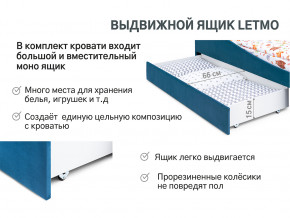 ВЫДВИЖНОЙ ЯЩИК LETMO

В комплект кровати входит большой и вместительный моно ящик

66 см

15 см

Много места для хранения белья, игрушек и т.д

Создаёт единую цельную композицию с кроватью

Ящик легко выдвигается

Прорезиненные колёсики не повредят пол